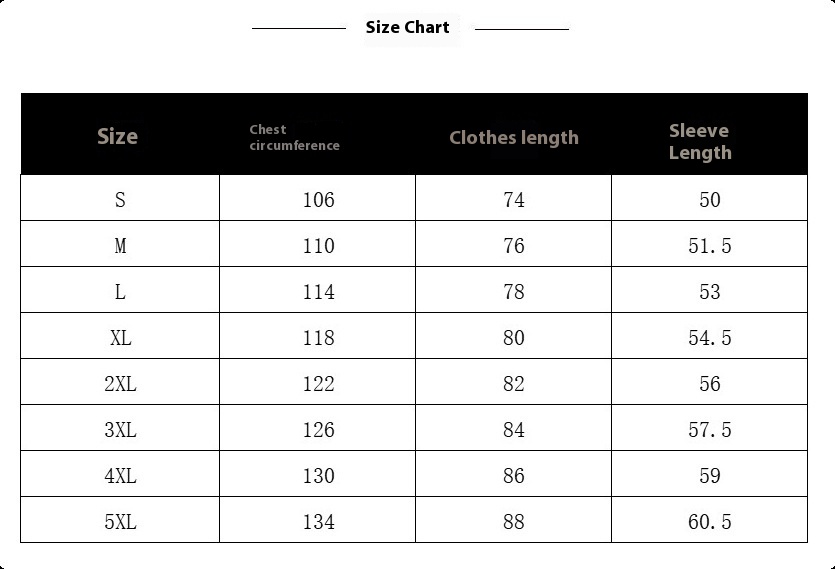 Size Chart

| Size | Chest circumference | Clothes length | Sleeve Length |
|---|---|---|---|
| S | 106 | 74 | 50 |
| M | 110 | 76 | 51.5 |
| L | 114 | 78 | 53 |
| XL | 118 | 80 | 54.5 |
| 2XL | 122 | 82 | 56 |
| 3XL | 126 | 84 | 57.5 |
| 4XL | 130 | 86 | 59 |
| 5XL | 134 | 88 | 60.5 |